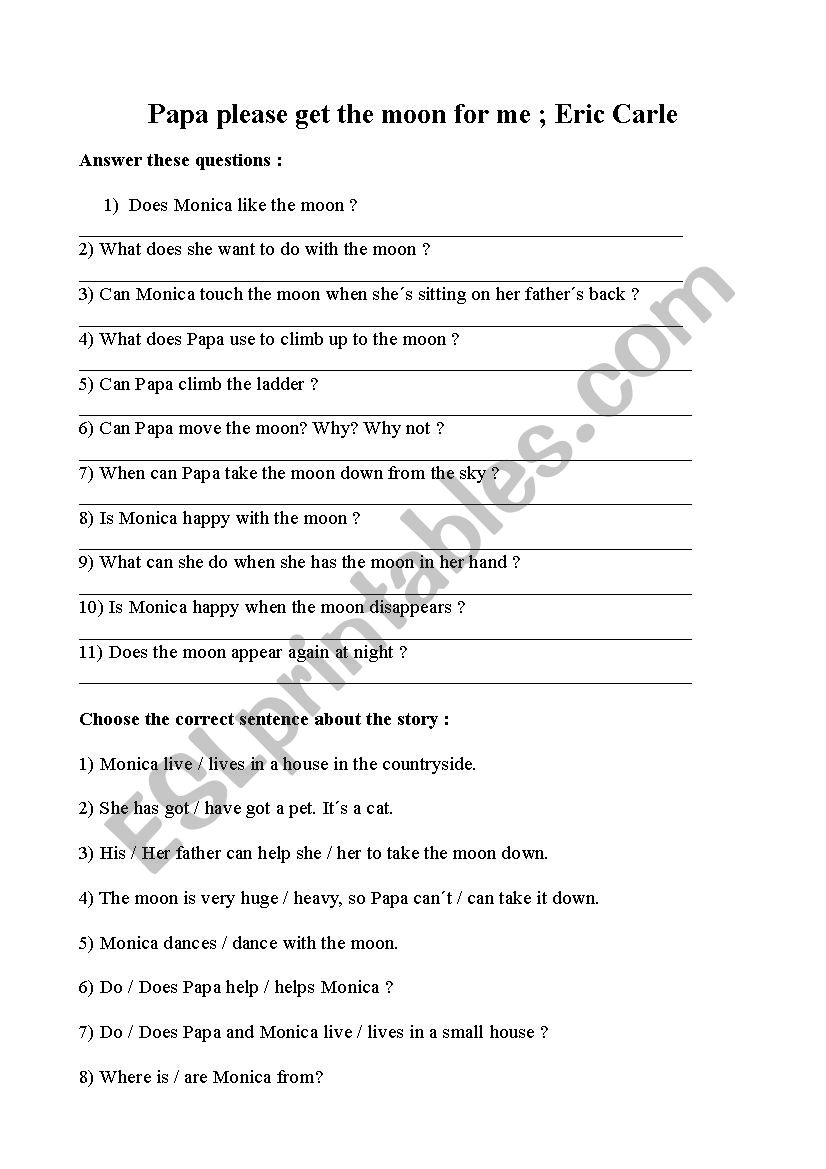 Papa please get the moon for me ; Eric Carle

Answer these questions :

1) Does Monica like the moon ?

2) What does she want to do with the moon ?

3) Can Monica touch the moon when she´s sitting on her father´s back ?

4) What does Papa use to climb up to the moon ?

5) Can Papa climb the ladder ?

6) Can Papa move the moon? Why? Why not ?

7) When can Papa take the moon down from the sky ?

8) Is Monica happy with the moon ?

9) What can she do when she has the moon in her hand ?

10) Is Monica happy when the moon disappears ?

11) Does the moon appear again at night ?

Choose the correct sentence about the story :

1) Monica live / lives in a house in the countryside.

2) She has got / have got a pet. It´s a cat.

3) His / Her father can help she / her to take the moon down.

4) The moon is very huge / heavy, so Papa can´t / can take it down.

5) Monica dances / dance with the moon.

6) Do / Does Papa help / helps Monica ?

7) Do / Does Papa and Monica live / lives in a small house ?

8) Where is / are Monica from?

ESLprintables.com